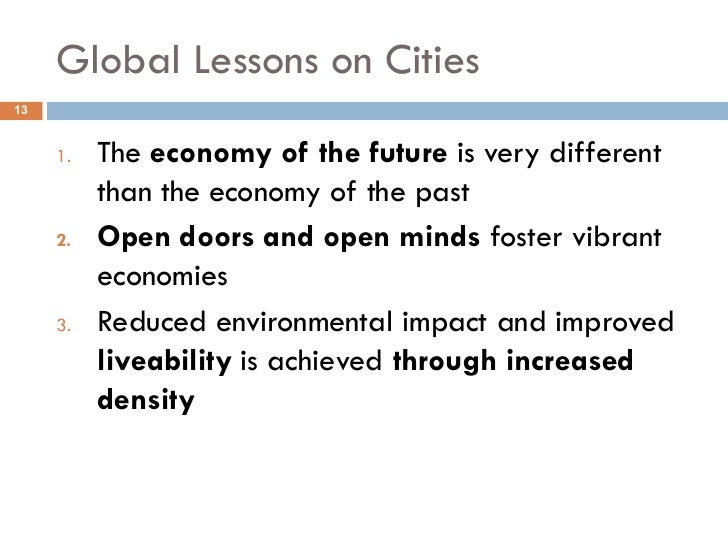 Global Lessons on Cities

13

1. The economy of the future is very different than the economy of the past

2. Open doors and open minds foster vibrant economies

3. Reduced environmental impact and improved liveability is achieved through increased density